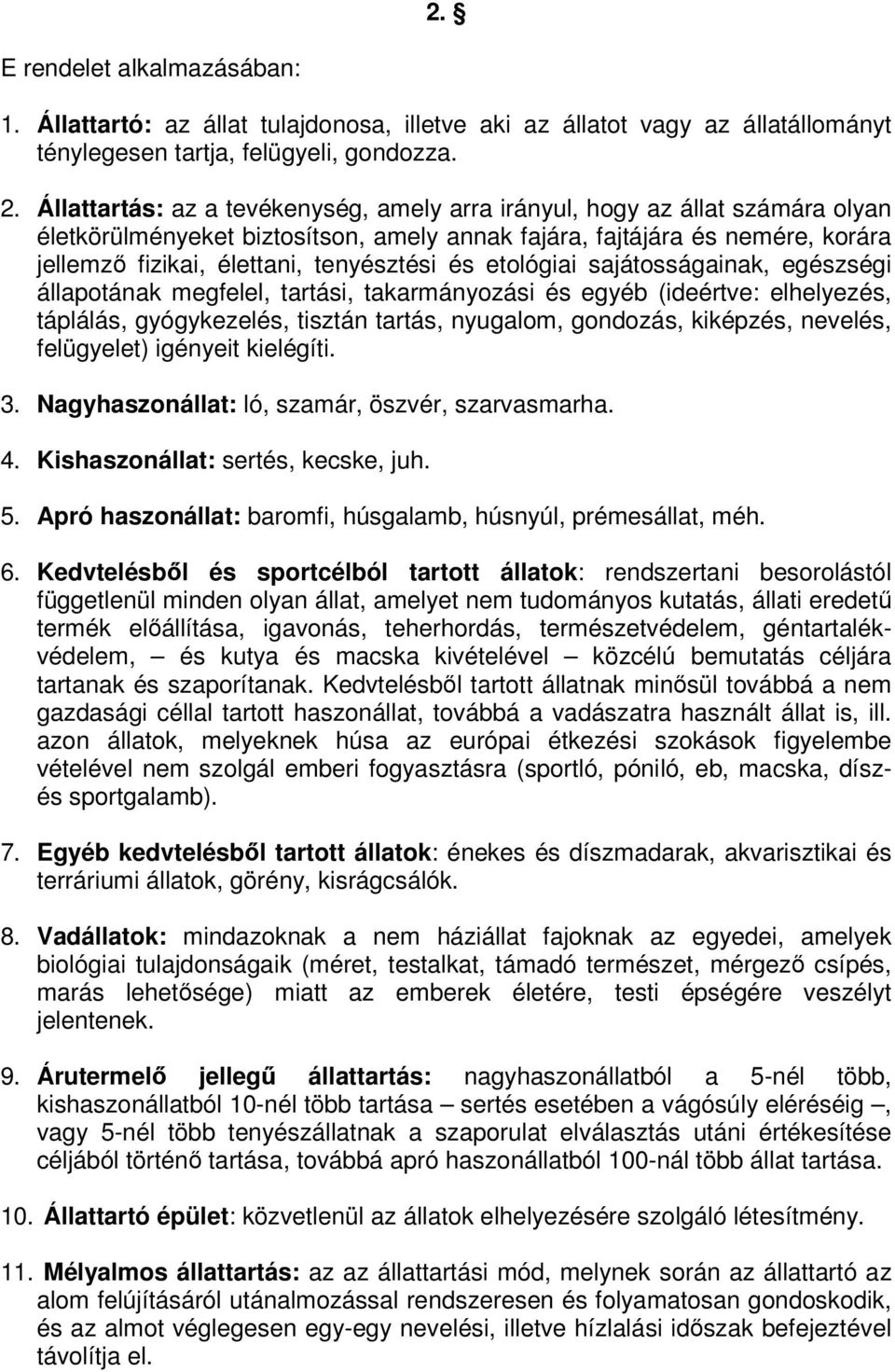 2. §

E rendelet alkalmazásában:

1. Állattartó: az állat tulajdonosa, illetve aki az állatot vagy az állatállományt ténylegesen tartja, felügyeli, gondozza.

2. Állattartás: az a tevékenység, amely arra irányul, hogy az állat számára olyan életkörülményeket biztosítson, amely annak fajára, fajtájára és nemére, korára jellemző fizikai, élettani, tenyésztési és etológiai sajátosságainak, egészségi állapotának megfelel, tartási, takarmányozási és egyéb (ideértve: elhelyezés, táplálás, gyógykezelés, tisztán tartás, nyugalom, gondozás, kiképzés, nevelés, felügyelet) igényeit kielégíti.

3. Nagyhaszonállat: ló, szamár, öszvér, szarvasmarha.

4. Kishaszonállat: sertés, kecske, juh.

5. Apró haszonállat: baromfi, húsgalamb, húsnyúl, prémesállat, méh.

6. Kedvtelésből és sportcélból tartott állatok: rendszertani besorolástól függetlenül minden olyan állat, amelyet nem tudományos kutatás, állati eredetű termék előállítása, igavonás, teherhordás, természetvédelem, géntartalékvédelem, – és kutya és macska kivételével – közcélú bemutatás céljára tartanak és szaporítanak. Kedvtelésből tartott állatnak minősül továbbá a nem gazdasági céllal tartott haszonállat, továbbá a vadászatra használt állat is, ill. azon állatok, melyeknek húsa az európai étkezési szokások figyelembe vételével nem szolgál emberi fogyasztásra (sportló, póniló, eb, macska, dísz- és sportgalamb).

7. Egyéb kedvtelésből tartott állatok: énekes és díszmadarak, akvarisztikai és terráriumi állatok, görény, kisrágcsálók.

8. Vadállatok: mindazoknak a nem háziállat fajoknak az egyedei, amelyek biológiai tulajdonságaik (méret, testalkat, támadó természet, mérgező csípés, marás lehetősége) miatt az emberek életére, testi épségére veszélyt jelentenek.

9. Árutermelő jellegű állattartás: nagyhaszonállatból a 5-nél több, kishaszonállatból 10-nél több tartása – sertés esetében a vágósúly eléréséig –, vagy 5-nél több tenyészállatnak a szaporulat elválasztás utáni értékesítése céljából történő tartása, továbbá apró haszonállatból 100-nál több állat tartása.

10. Állattartó épület: közvetlenül az állatok elhelyezésére szolgáló létesítmény.

11. Mélyalmos állattartás: az az állattartási mód, melynek során az állattartó az alom felújításáról utánalmozással rendszeresen és folyamatosan gondoskodik, és az almot véglegesen egy-egy nevelési, illetve hízlalási időszak befejeztével távolítja el.